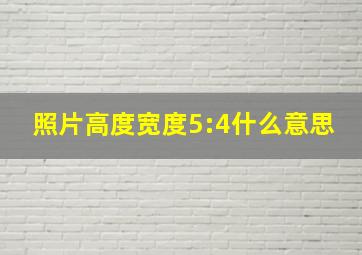 照片高度宽度5:4什么意思